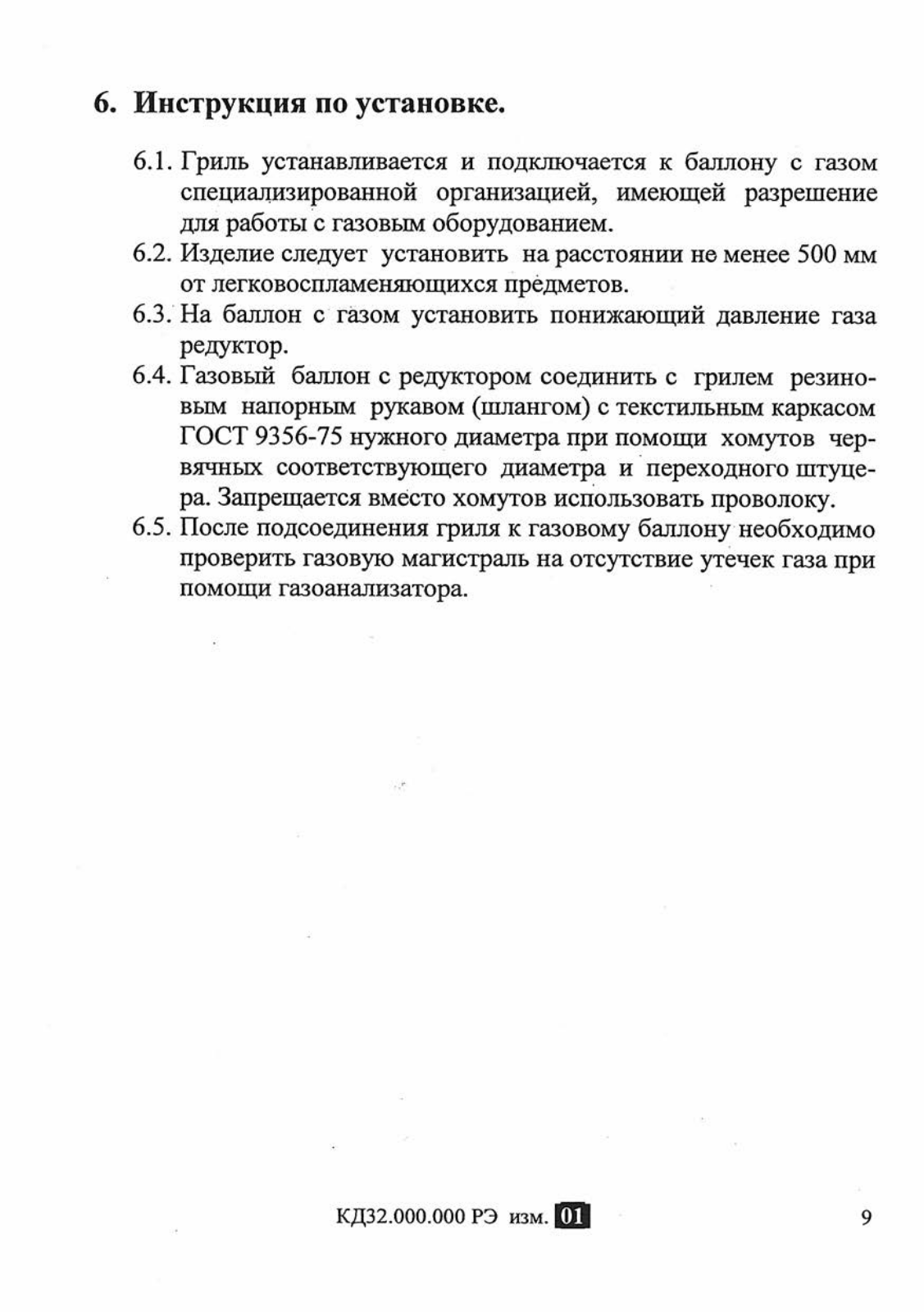 6. Инструкция по установке.

6.1. Гриль устанавливается и подключается к баллону с газом специализированной организацией, имеющей разрешение для работы с газовым оборудованием.

6.2. Изделие следует установить на расстоянии не менее 500 мм от легковоспламеняющихся предметов.

6.3. На баллон с газом установить понижающий давление газа редуктор.

6.4. Газовый баллон с редуктором соединить с грилем резиновым напорным рукавом (шлангом) с текстильным каркасом ГОСТ 9356-75 нужного диаметра при помощи хомутов червячных соответствующего диаметра и переходного штуцера. Запрещается вместо хомутов использовать проволоку.

6.5. После подсоединения гриля к газовому баллону необходимо проверить газовую магистраль на отсутствие утечек газа при помощи газоанализатора.

КД32.000.000 РЭ изм. 01

9